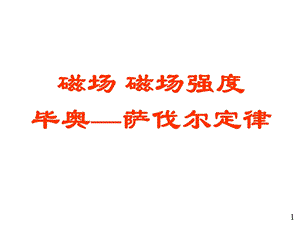 磁场 磁场强度

毕奥—萨伐尔定律

1